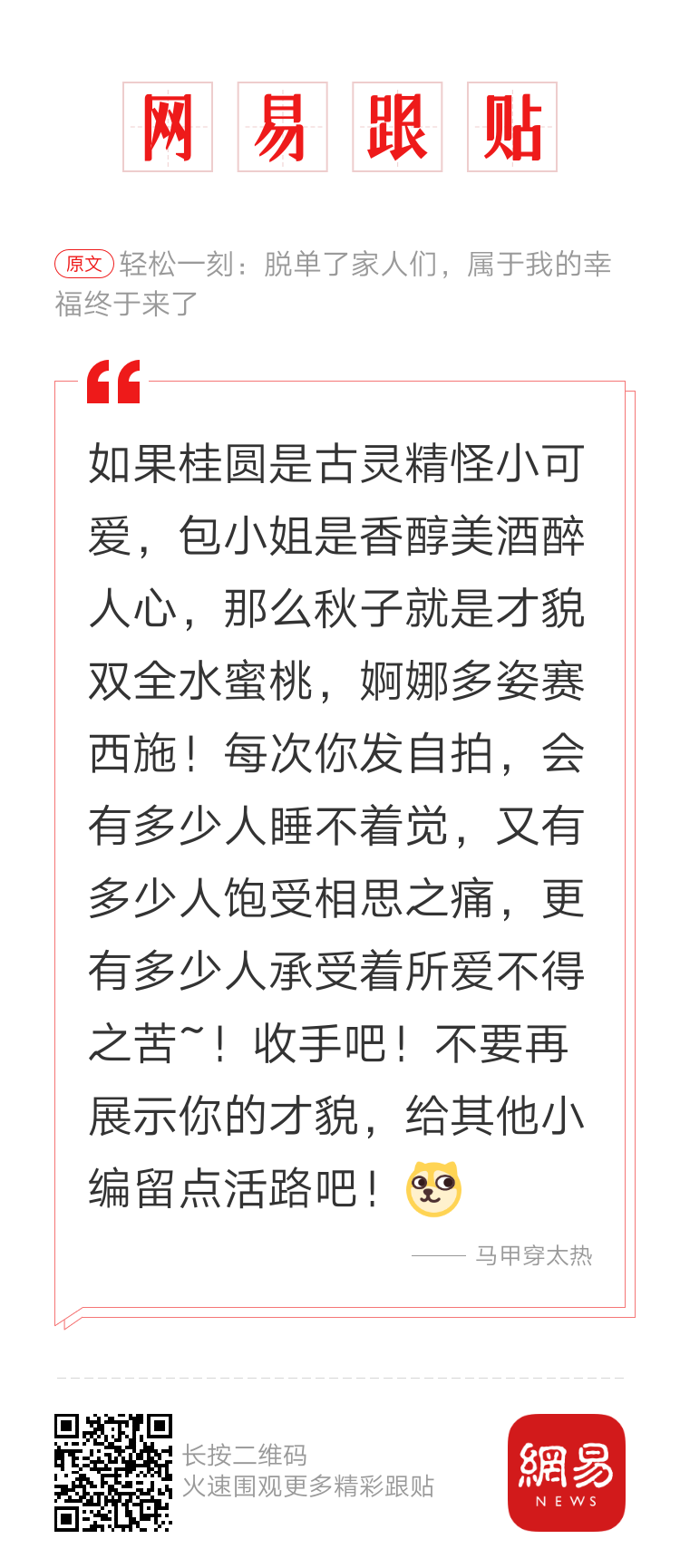 网 易 跟 贴

原文 轻松一刻：脱单了家人们，属于我的幸福终于来了

如果桂圆是古灵精怪小可爱，包小姐是香醇美酒醉人心，那么秋子就是才貌双全水蜜桃，婀娜多姿赛西施！每次你发自拍，会有多少人睡不着觉，又有多少人饱受相思之痛，更有多少人承受着所爱不得之苦~！收手吧！不要再展示你的才貌，给其他小编留点活路吧！

—— 马甲穿太热

长按二维码
火速围观更多精彩跟贴

網易
NEWS